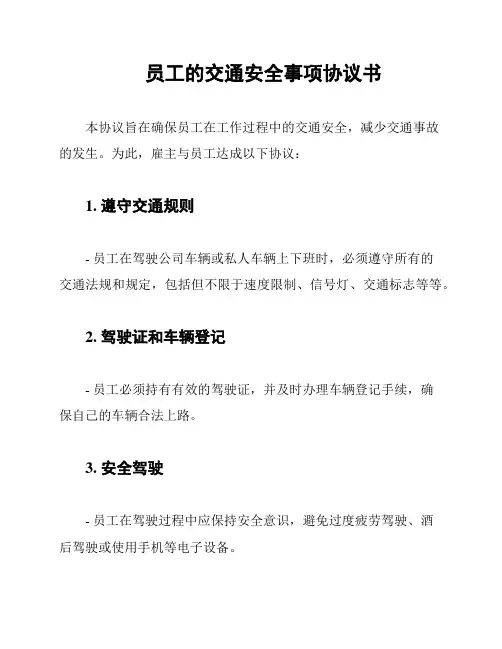 员工的交通安全事项协议书

本协议旨在确保员工在工作过程中的交通安全，减少交通事故的发生。为此，雇主与员工达成以下协议：

1. 遵守交通规则

- 员工在驾驶公司车辆或私人车辆上下班时，必须遵守所有的交通法规和规定，包括但不限于速度限制、信号灯、交通标志等等。

2. 驾驶证和车辆登记

- 员工必须持有有效的驾驶证，并及时办理车辆登记手续，确保自己的车辆合法上路。

3. 安全驾驶

- 员工在驾驶过程中应保持安全意识，避免过度疲劳驾驶、酒后驾驶或使用手机等电子设备。